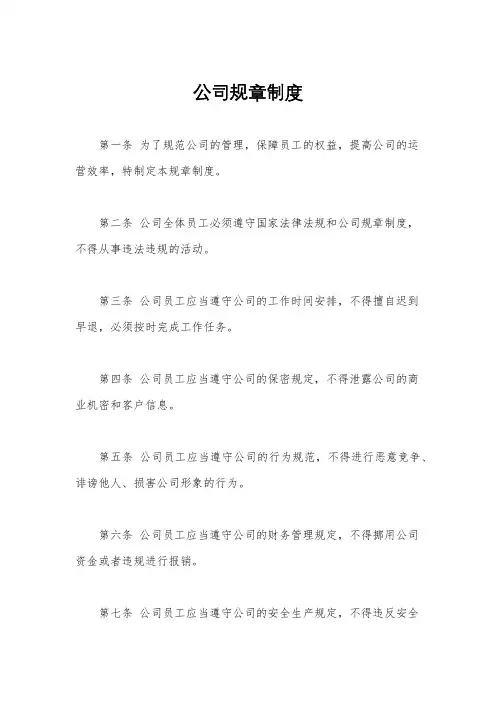 公司规章制度

第一条 为了规范公司的管理，保障员工的权益，提高公司的运营效率，特制定本规章制度。

第二条 公司全体员工必须遵守国家法律法规和公司规章制度，不得从事违法违规的活动。

第三条 公司员工应当遵守公司的工作时间安排，不得擅自迟到早退，必须按时完成工作任务。

第四条 公司员工应当遵守公司的保密规定，不得泄露公司的商业机密和客户信息。

第五条 公司员工应当遵守公司的行为规范，不得进行恶意竞争、诽谤他人、损害公司形象的行为。

第六条 公司员工应当遵守公司的财务管理规定，不得挪用公司资金或者违规进行报销。

第七条 公司员工应当遵守公司的安全生产规定，不得违反安全